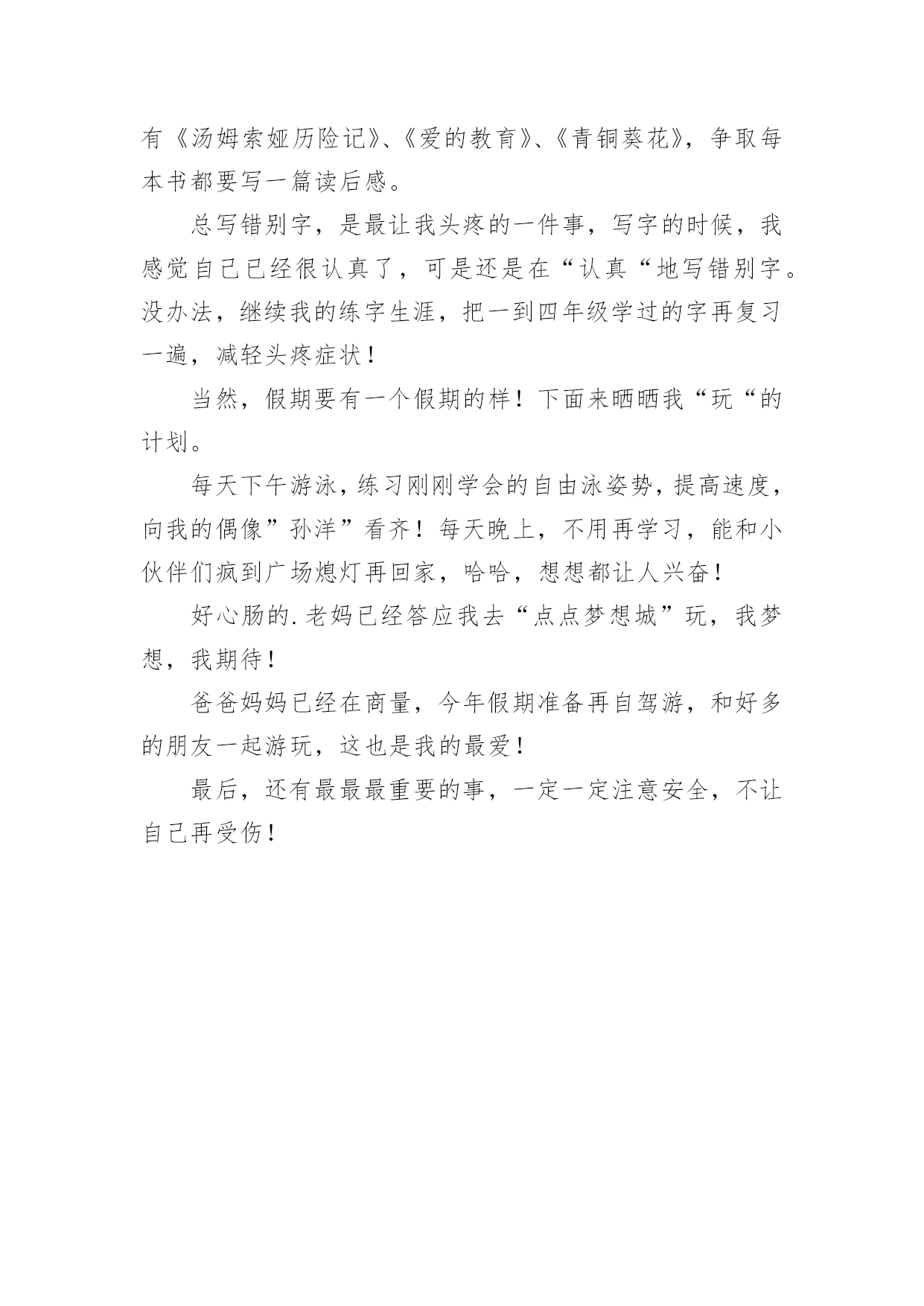 有《汤姆索娅历险记》、《爱的教育》、《青铜葵花》，争取每本书都要写一篇读后感。

总写错别字，是最让我头疼的一件事，写字的时候，我感觉自己已经很认真了，可是还是在“认真“地写错别字。没办法，继续我的练字生涯，把一到四年级学过的字再复习一遍，减轻头疼症状！

当然，假期要有一个假期的样！下面来晒晒我“玩“的计划。

每天下午游泳，练习刚刚学会的自由泳姿势，提高速度，向我的偶像”孙洋”看齐！每天晚上，不用再学习，能和小伙伴们疯到广场熄灯再回家，哈哈，想想都让人兴奋！

好心肠的.老妈已经答应我去“点点梦想城”玩，我梦想，我期待！

爸爸妈妈已经在商量，今年假期准备再自驾游，和好多的朋友一起游玩，这也是我的最爱！

最后，还有最最最重要的事，一定一定注意安全，不让自己再受伤！